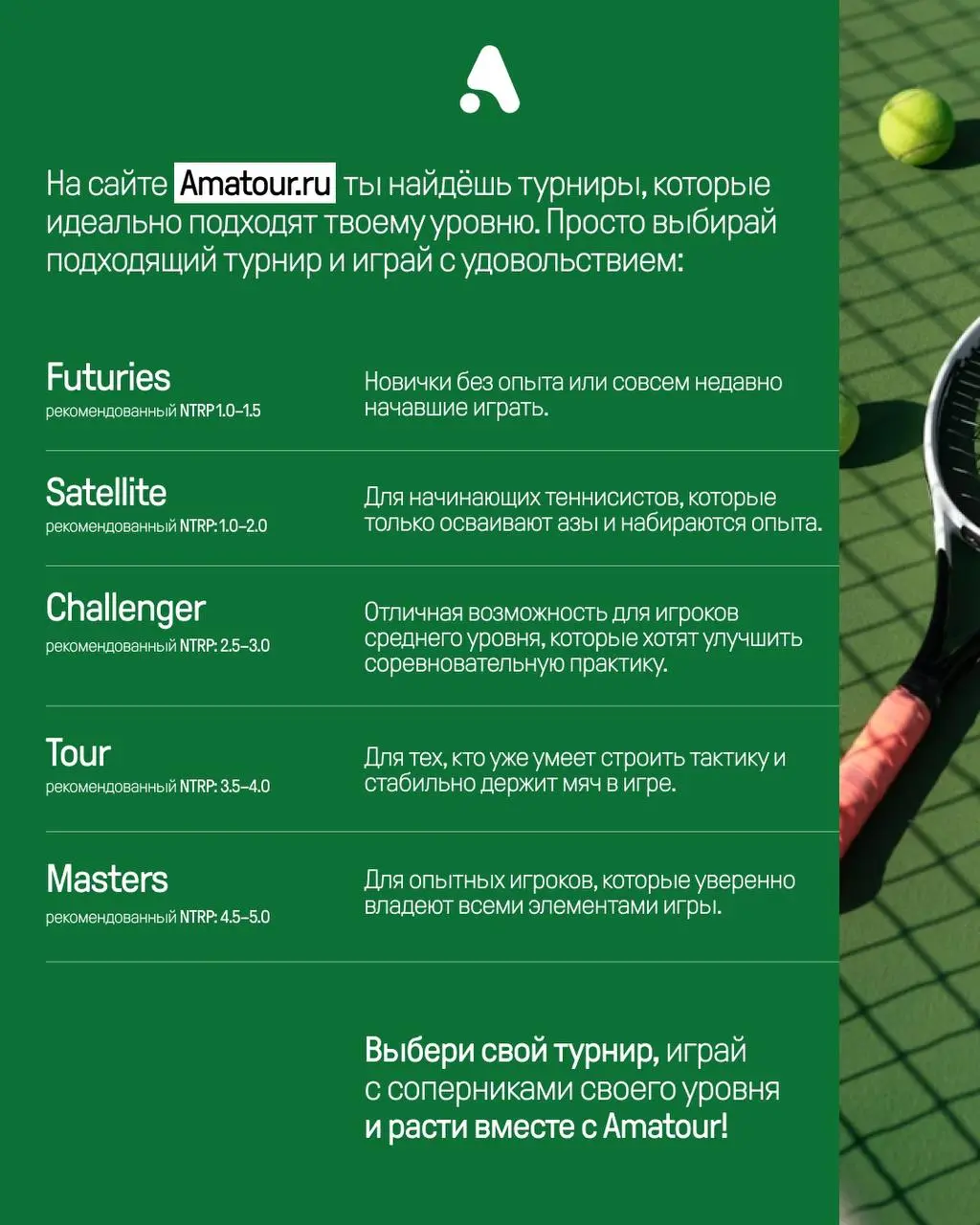 На сайте Amatour.ru ты найдёшь турниры, которые идеально подходят твоему уровню. Просто выбирай подходящий турнир и играй с удовольствием:

Futuries
рекомендованный NTRP 1.0–1.5

Новички без опыта или совсем недавно начавшие играть.

Satellite
рекомендованный NTRP: 1.0–2.0

Для начинающих теннисистов, которые только осваивают азы и набираются опыта.

Challenger
рекомендованный NTRP: 2.5–3.0

Отличная возможность для игроков среднего уровня, которые хотят улучшить соревновательную практику.

Tour
рекомендованный NTRP: 3.5–4.0

Для тех, кто уже умеет строить тактику и стабильно держит мяч в игре.

Masters
рекомендованный NTRP: 4.5–5.0

Для опытных игроков, которые уверенно владеют всеми элементами игры.

Выбери свой турнир, играй с соперниками своего уровня и расти вместе с Amatour!